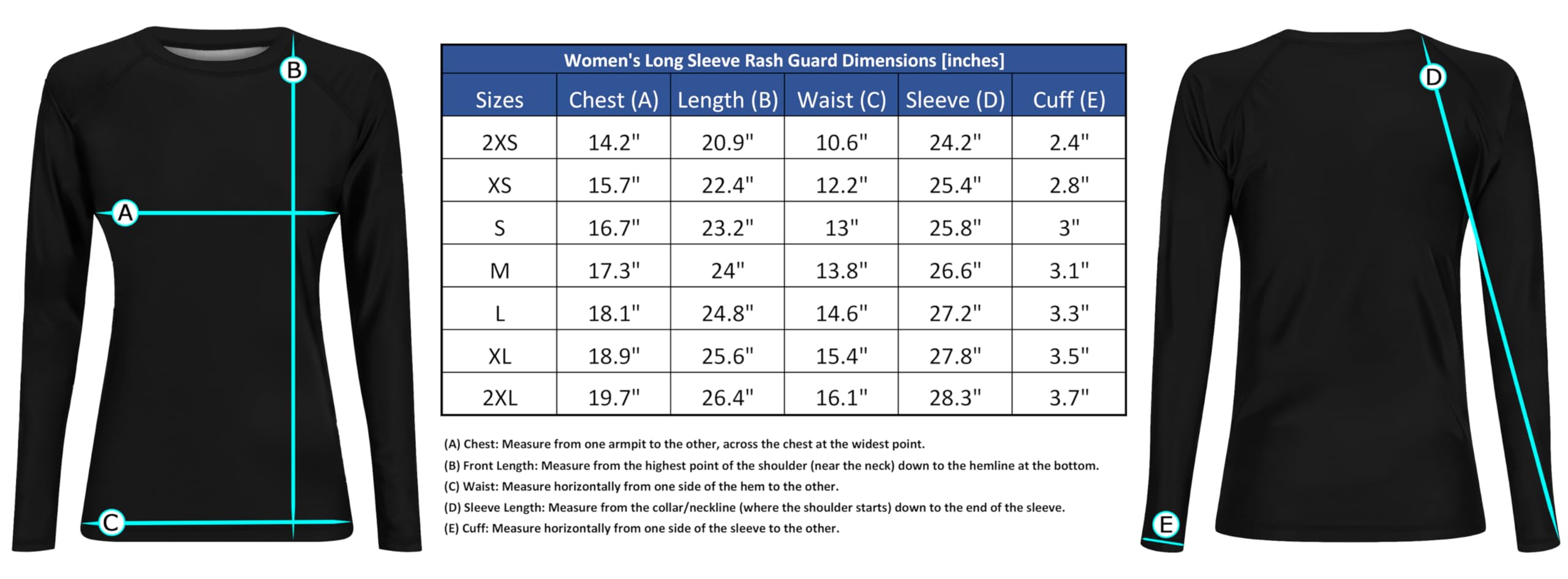 B

A

C

Women's Long Sleeve Rash Guard Dimensions [inches]

| Sizes | Chest (A) | Length (B) | Waist (C) | Sleeve (D) | Cuff (E) |
|---|---|---|---|---|---|
| 2XS | 14.2" | 20.9" | 10.6" | 24.2" | 2.4" |
| XS | 15.7" | 22.4" | 12.2" | 25.4" | 2.8" |
| S | 16.7" | 23.2" | 13" | 25.8" | 3" |
| M | 17.3" | 24" | 13.8" | 26.6" | 3.1" |
| L | 18.1" | 24.8" | 14.6" | 27.2" | 3.3" |
| XL | 18.9" | 25.6" | 15.4" | 27.8" | 3.5" |
| 2XL | 19.7" | 26.4" | 16.1" | 28.3" | 3.7" |

(A) Chest: Measure from one armpit to the other, across the chest at the widest point.

(B) Front Length: Measure from the highest point of the shoulder (near the neck) down to the hemline at the bottom.

(C) Waist: Measure horizontally from one side of the hem to the other.

(D) Sleeve Length: Measure from the collar/neckline (where the shoulder starts) down to the end of the sleeve.

(E) Cuff: Measure horizontally from one side of the sleeve to the other.

D

E